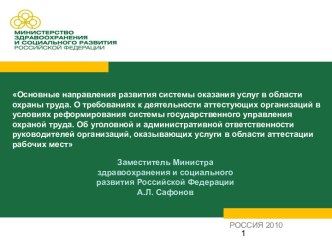 МИНИСТЕРСТВО
ЗДРАВООХРАНЕНИЯ
И СОЦИАЛЬНОГО РАЗВИТИЯ
РОССИЙСКОЙ ФЕДЕРАЦИИ

«Основные направления развития системы оказания услуг в области охраны труда. О требованиях к деятельности аттестующих организаций в условиях реформирования системы государственного управления охраной труда. Об уголовной и административной ответственности руководителей организаций, оказывающих услуги в области аттестации рабочих мест»

Заместитель Министра
здравоохранения и социального
развития Российской Федерации
А.Л. Сафонов

РОССИЯ 2010
1